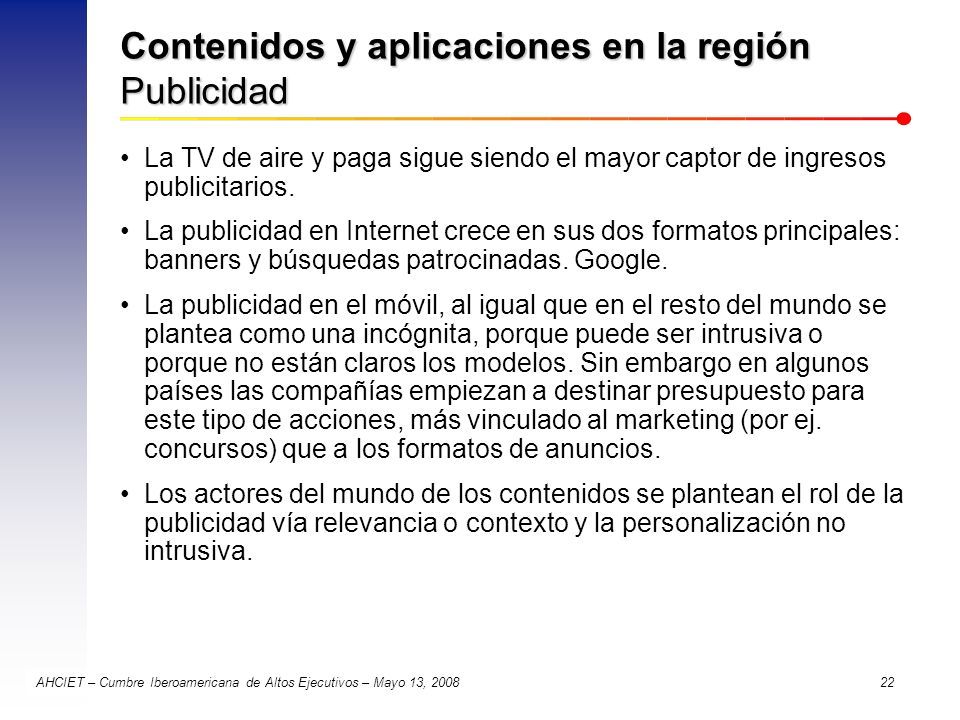 Contenidos y aplicaciones en la región
Publicidad

• La TV de aire y paga sigue siendo el mayor captor de ingresos publicitarios.

• La publicidad en Internet crece en sus dos formatos principales: banners y búsquedas patrocinadas. Google.

• La publicidad en el móvil, al igual que en el resto del mundo se plantea como una incógnita, porque puede ser intrusiva o porque no están claros los modelos. Sin embargo en algunos países las compañías empiezan a destinar presupuesto para este tipo de acciones, más vinculado al marketing (por ej. concursos) que a los formatos de anuncios.

• Los actores del mundo de los contenidos se plantean el rol de la publicidad vía relevancia o contexto y la personalización no intrusiva.

AHCIET – Cumbre Iberoamericana de Altos Ejecutivos – Mayo 13, 2008

22